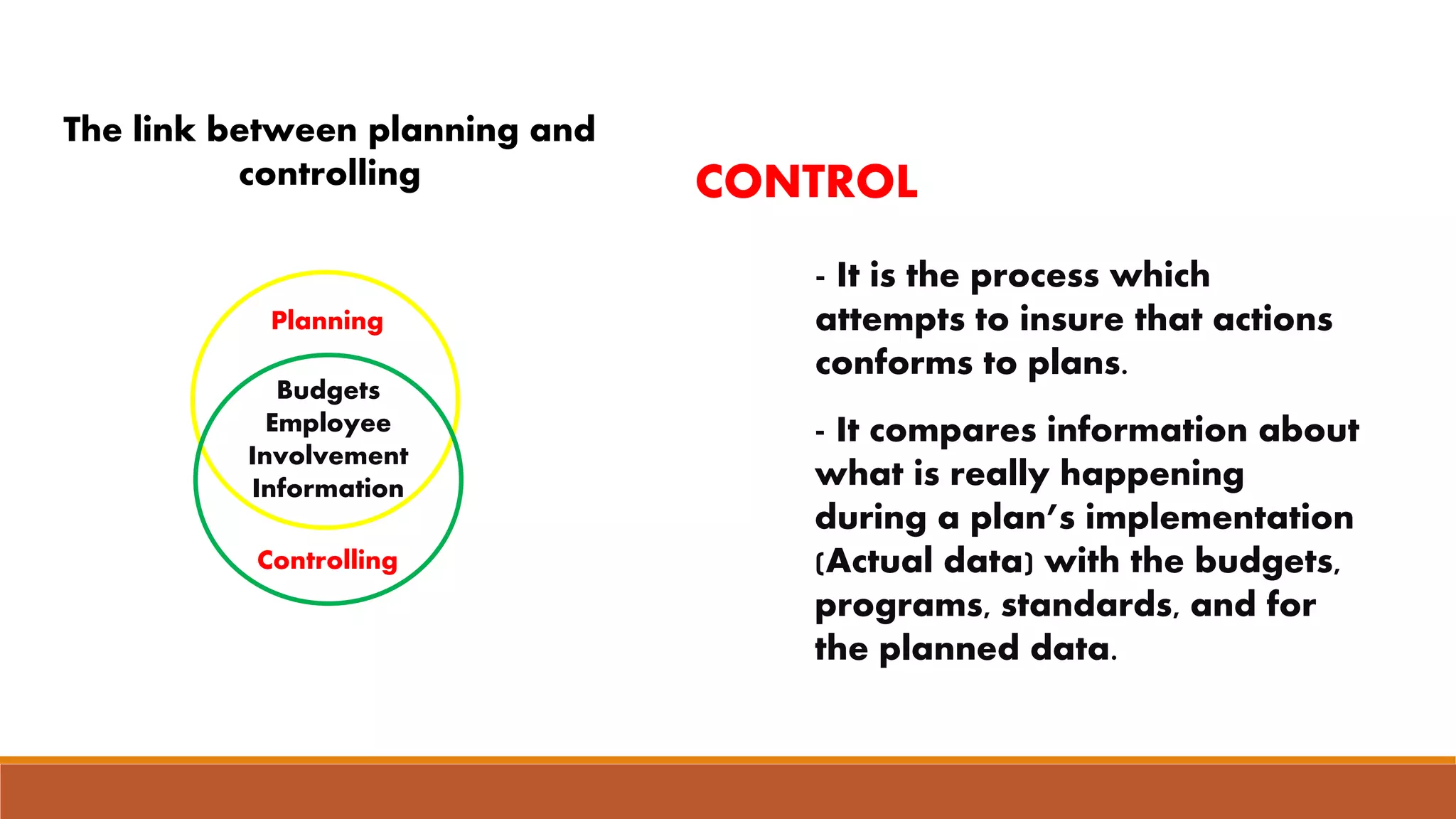 The link between planning and controlling

Planning

Budgets
Employee
Involvement
Information

Controlling

CONTROL

- It is the process which attempts to insure that actions conforms to plans.

- It compares information about what is really happening during a plan's implementation (Actual data) with the budgets, programs, standards, and for the planned data.